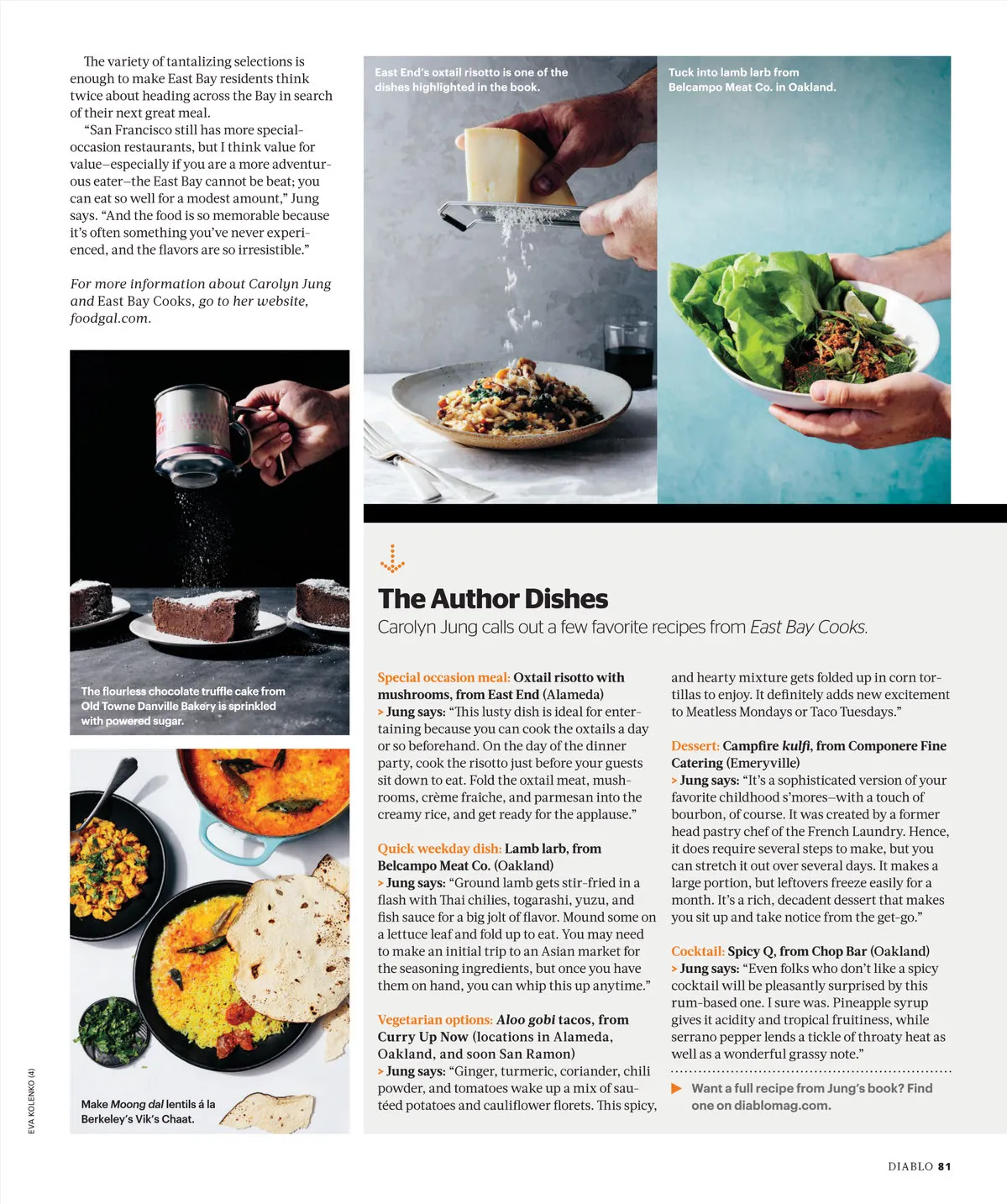 The variety of tantalizing selections is enough to make East Bay residents think twice about heading across the Bay in search of their next great meal.

"San Francisco still has more special-occasion restaurants, but I think value for value—especially if you are a more adventurous eater—the East Bay cannot be beat; you can eat so well for a modest amount," Jung says. "And the food is so memorable because it's often something you've never experienced, and the flavors are so irresistible."

For more information about Carolyn Jung and East Bay Cooks, go to her website, foodgal.com.

The flourless chocolate truffle cake from Old Towne Danville Bakery is sprinkled with powered sugar.

Make Moong dal lentils á la Berkeley's Vik's Chaat.

EVA KOLENKO (4)

East End's oxtail risotto is one of the dishes highlighted in the book.

Tuck into lamb larb from Belcampo Meat Co. in Oakland.

The Author Dishes

Carolyn Jung calls out a few favorite recipes from East Bay Cooks.

Special occasion meal: Oxtail risotto with mushrooms, from East End (Alameda)
> Jung says: "This lusty dish is ideal for entertaining because you can cook the oxtails a day or so beforehand. On the day of the dinner party, cook the risotto just before your guests sit down to eat. Fold the oxtail meat, mushrooms, crème fraîche, and parmesan into the creamy rice, and get ready for the applause."

Quick weekday dish: Lamb larb, from Belcampo Meat Co. (Oakland)
> Jung says: "Ground lamb gets stir-fried in a flash with Thai chilies, togarashi, yuzu, and fish sauce for a big jolt of flavor. Mound some on a lettuce leaf and fold up to eat. You may need to make an initial trip to an Asian market for the seasoning ingredients, but once you have them on hand, you can whip this up anytime."

Vegetarian options: Aloo gobi tacos, from Curry Up Now (locations in Alameda, Oakland, and soon San Ramon)
> Jung says: "Ginger, turmeric, coriander, chili powder, and tomatoes wake up a mix of sautéed potatoes and cauliflower florets. This spicy, and hearty mixture gets folded up in corn tortillas to enjoy. It definitely adds new excitement to Meatless Mondays or Taco Tuesdays."

Dessert: Campfire kulfi, from Componere Fine Catering (Emeryville)
> Jung says: "It's a sophisticated version of your favorite childhood s'mores—with a touch of bourbon, of course. It was created by a former head pastry chef of the French Laundry. Hence, it does require several steps to make, but you can stretch it out over several days. It makes a large portion, but leftovers freeze easily for a month. It's a rich, decadent dessert that makes you sit up and take notice from the get-go."

Cocktail: Spicy Q, from Chop Bar (Oakland)
> Jung says: "Even folks who don't like a spicy cocktail will be pleasantly surprised by this rum-based one. I sure was. Pineapple syrup gives it acidity and tropical fruitiness, while serrano pepper lends a tickle of throaty heat as well as a wonderful grassy note."

Want a full recipe from Jung's book? Find one on diablomag.com.

DIABLO 81